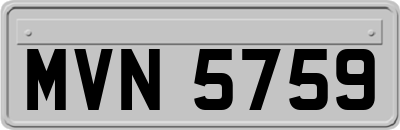 MVN 5759